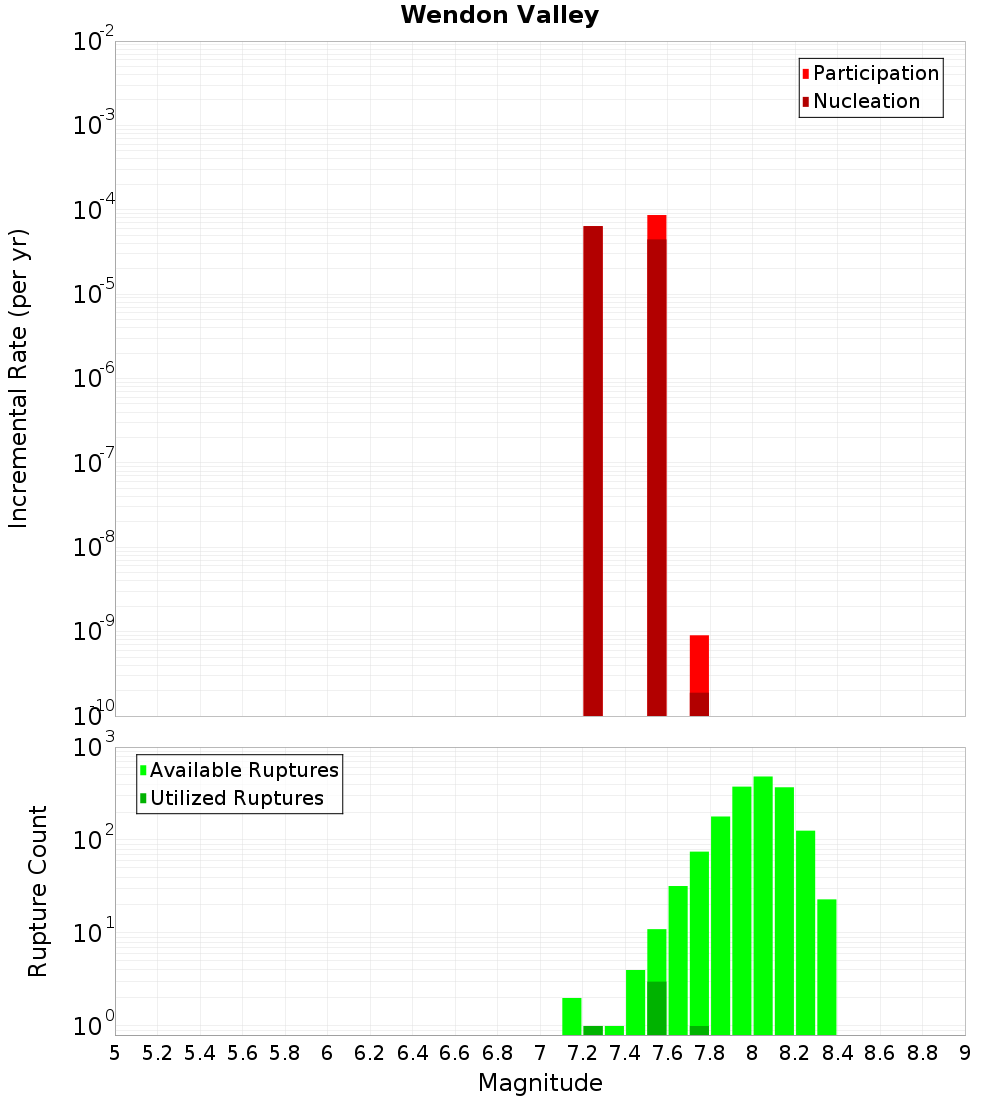 Wendon Valley

Participation
Nucleation

Incremental Rate (per yr)

$10^{-2}$
$10^{-3}$
$10^{-4}$
$10^{-5}$
$10^{-6}$
$10^{-7}$
$10^{-8}$
$10^{-9}$
$10^{-10}$

Available Ruptures
Utilized Ruptures

Rupture Count

$10^{3}$
$10^{2}$
$10^{1}$
$10^{0}$

5 5.2 5.4 5.6 5.8 6 6.2 6.4 6.6 6.8 7 7.2 7.4 7.6 7.8 8 8.2 8.4 8.6 8.8 9

Magnitude